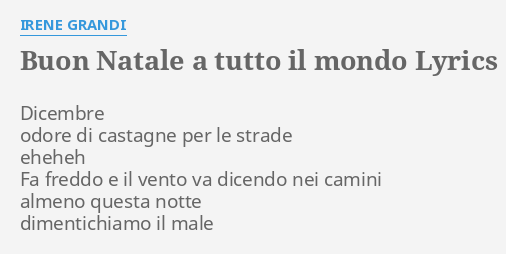 IRENE GRANDI

Buon Natale a tutto il mondo Lyrics

Dicembre
odore di castagne per le strade
eheheh
Fa freddo e il vento va dicendo nei camini
almeno questa notte
dimentichiamo il male